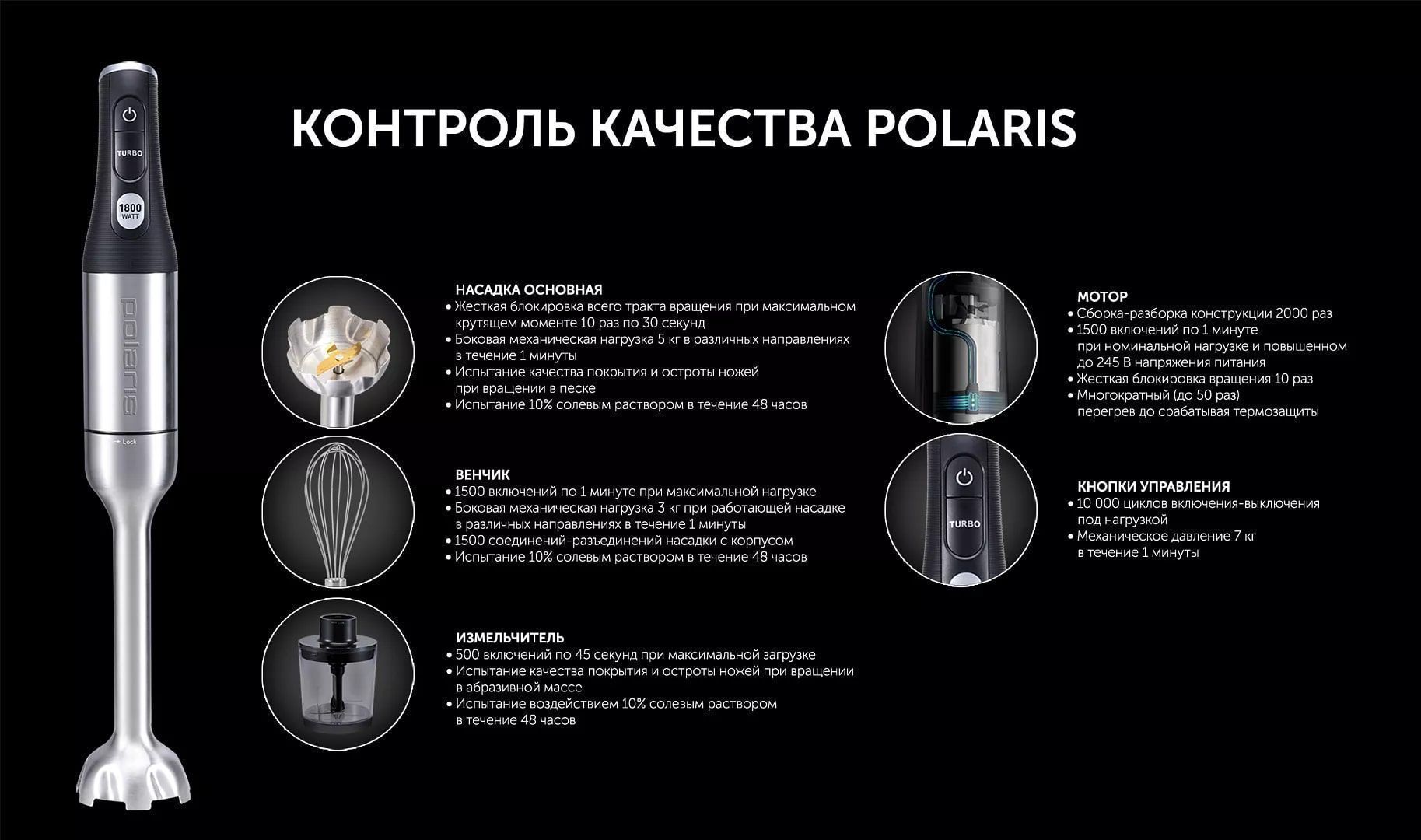 TURBO

1800 WATT

polaris

Lock

КОНТРОЛЬ КАЧЕСТВА POLARIS

НАСАДКА ОСНОВНАЯ
• Жесткая блокировка всего тракта вращения при максимальном крутящем моменте 10 раз по 30 секунд
• Боковая механическая нагрузка 5 кг в различных направлениях в течение 1 минуты
• Испытание качества покрытия и остроты ножей при вращении в песке
• Испытание 10% солевым раствором в течение 48 часов

ВЕНЧИК
• 1500 включений по 1 минуте при максимальной нагрузке
• Боковая механическая нагрузка 3 кг при работающей насадке в различных направлениях в течение 1 минуты
• 1500 соединений-разъединений насадки с корпусом
• Испытание 10% солевым раствором в течение 48 часов

ИЗМЕЛЬЧИТЕЛЬ
• 500 включений по 45 секунд при максимальной загрузке
• Испытание качества покрытия и остроты ножей при вращении в абразивной массе
• Испытание воздействием 10% солевым раствором в течение 48 часов

МОТОР
• Сборка-разборка конструкции 2000 раз
• 1500 включений по 1 минуте при номинальной нагрузке и повышенном до 245 В напряжения питания
• Жесткая блокировка вращения 10 раз
• Многократный (до 50 раз) перегрев до срабатывая термозащиты

TURBO

КНОПКИ УПРАВЛЕНИЯ
• 10 000 циклов включения-выключения под нагрузкой
• Механическое давление 7 кг в течение 1 минуты